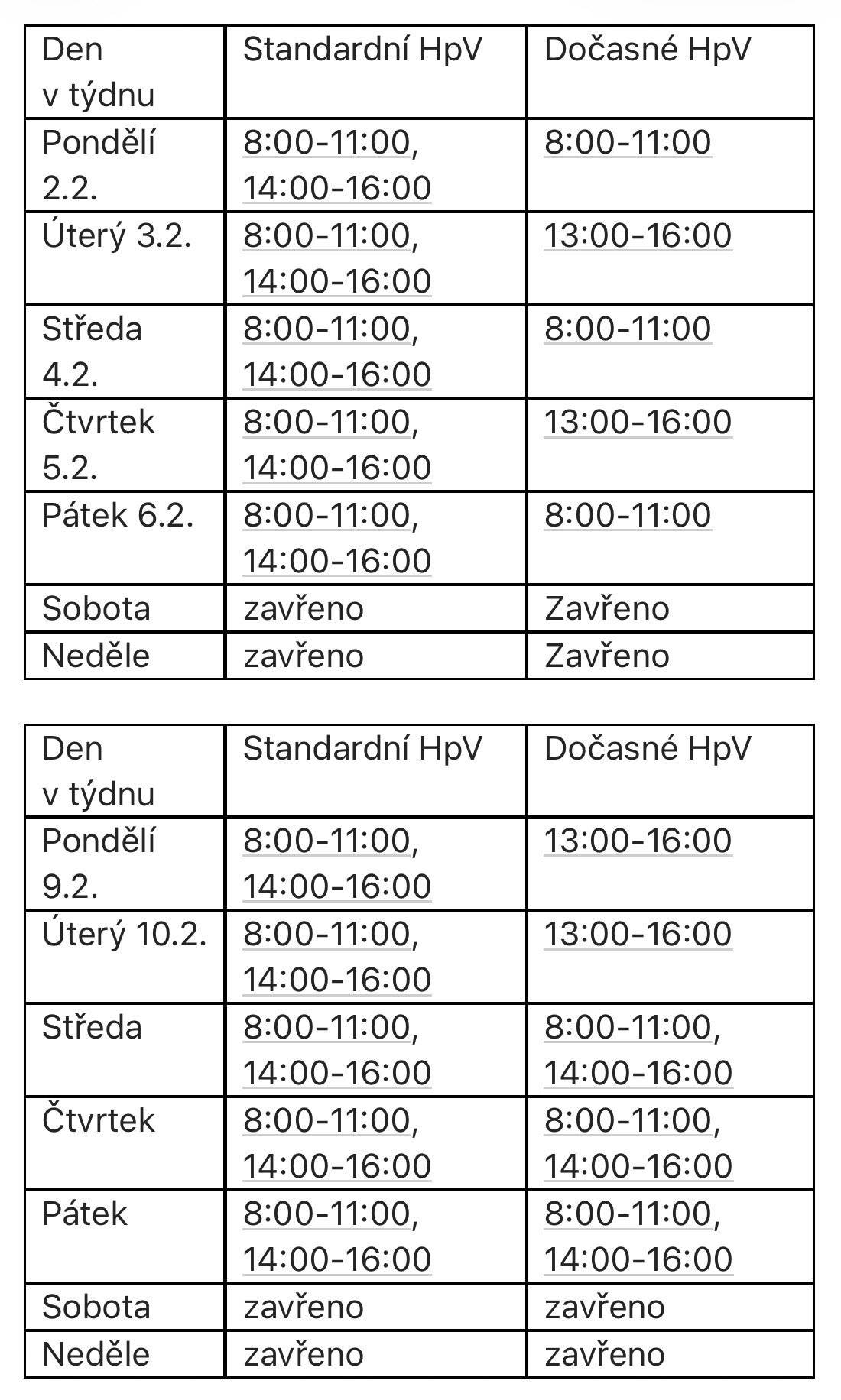 | Den v týdnu | Standardní HpV | Dočasné HpV |
|---|---|---|
| Pondělí 2.2. | 8:00-11:00, 14:00-16:00 | 8:00-11:00 |
| Úterý 3.2. | 8:00-11:00, 14:00-16:00 | 13:00-16:00 |
| Středa 4.2. | 8:00-11:00, 14:00-16:00 | 8:00-11:00 |
| Čtvrtek 5.2. | 8:00-11:00, 14:00-16:00 | 13:00-16:00 |
| Pátek 6.2. | 8:00-11:00, 14:00-16:00 | 8:00-11:00 |
| Sobota | zavřeno | Zavřeno |
| Neděle | zavřeno | Zavřeno |

| Den v týdnu | Standardní HpV | Dočasné HpV |
|---|---|---|
| Pondělí 9.2. | 8:00-11:00, 14:00-16:00 | 13:00-16:00 |
| Úterý 10.2. | 8:00-11:00, 14:00-16:00 | 13:00-16:00 |
| Středa | 8:00-11:00, 14:00-16:00 | 8:00-11:00, 14:00-16:00 |
| Čtvrtek | 8:00-11:00, 14:00-16:00 | 8:00-11:00, 14:00-16:00 |
| Pátek | 8:00-11:00, 14:00-16:00 | 8:00-11:00, 14:00-16:00 |
| Sobota | zavřeno | zavřeno |
| Neděle | zavřeno | zavřeno |